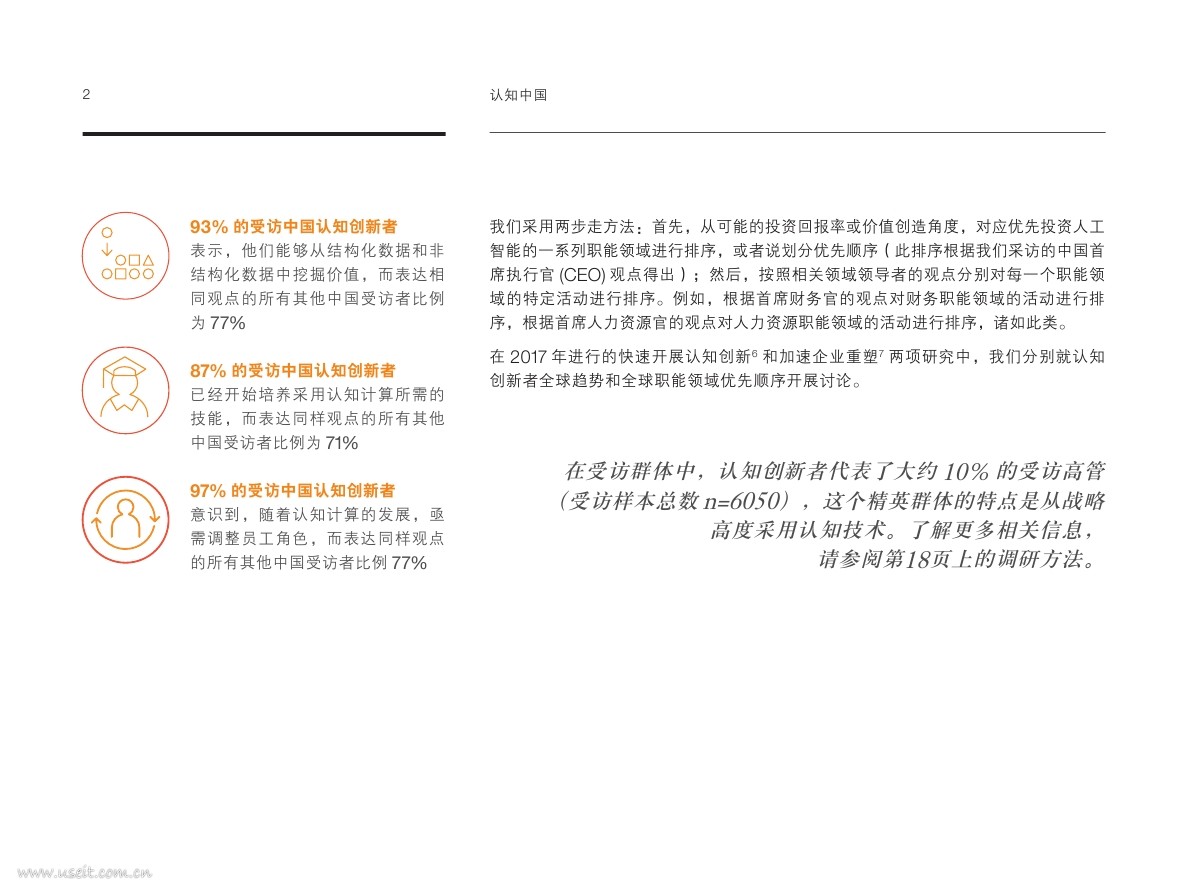 2

认知中国

93% 的受访中国认知创新者
表示，他们能够从结构化数据和非结构化数据中挖掘价值，而表达相同观点的所有其他中国受访者比例为 77%

87% 的受访中国认知创新者
已经开始培养采用认知计算所需的技能，而表达同样观点的所有其他中国受访者比例为 71%

97% 的受访中国认知创新者
意识到，随着认知计算的发展，亟需调整员工角色，而表达同样观点的所有其他中国受访者比例 77%

我们采用两步走方法：首先，从可能的投资回报率或价值创造角度，对应优先投资人工智能的一系列职能领域进行排序，或者说划分优先顺序（此排序根据我们采访的中国首席执行官 (CEO) 观点得出）；然后，按照相关领域领导者的观点分别对每一个职能领域的特定活动进行排序。例如，根据首席财务官的观点对财务职能领域的活动进行排序，根据首席人力资源官的观点对人力资源职能领域的活动进行排序，诸如此类。

在 2017 年进行的快速开展认知创新$^6$ 和加速企业重塑$^7$ 两项研究中，我们分别就认知创新者全球趋势和全球职能领域优先顺序开展讨论。

在受访群体中，认知创新者代表了大约 10% 的受访高管（受访样本总数 n=6050），这个精英群体的特点是从战略高度采用认知技术。了解更多相关信息，请参阅第18页上的调研方法。

www.useit.com.cn